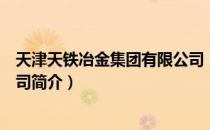 天津天铁冶金集团有限公司
司简介）